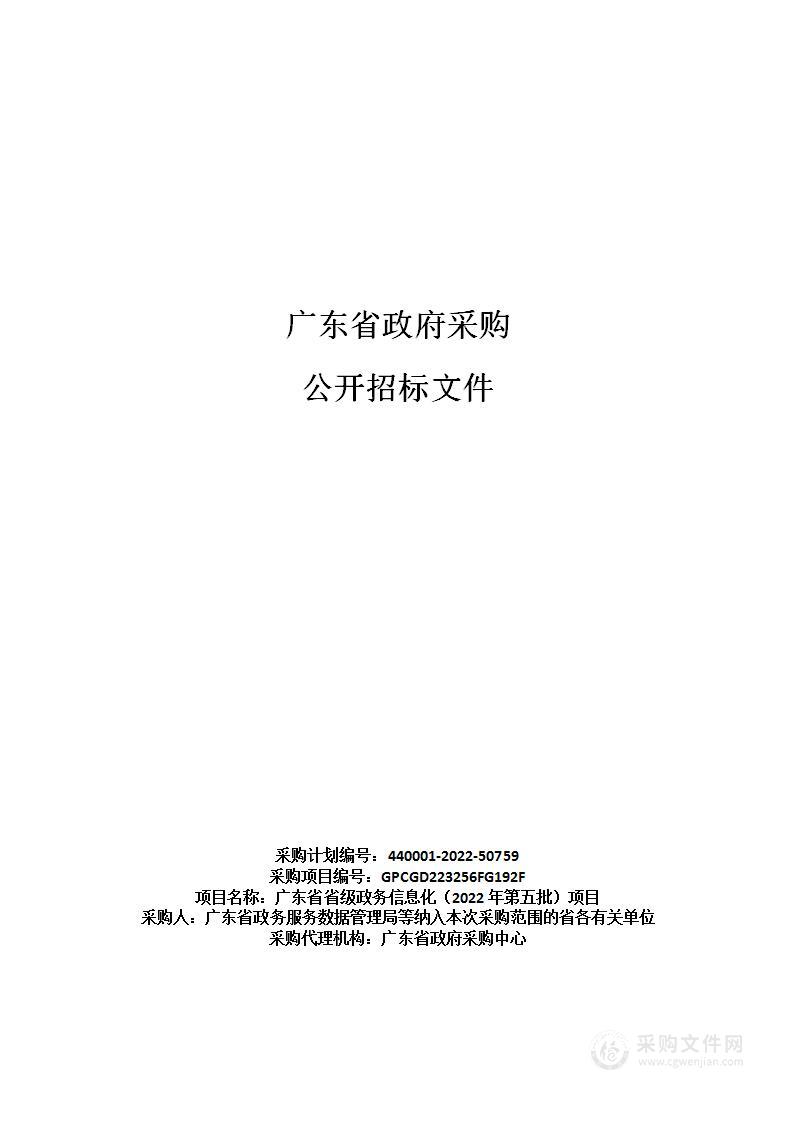 广东省政府采购

公开招标文件

采购计划编号：440001-2022-50759
采购项目编号：GPCGD223256FG192F
项目名称：广东省省级政务信息化（2022 年第五批）项目
采购人：广东省政务服务数据管理局等纳入本次采购范围的省各有关单位
采购代理机构：广东省政府采购中心

采购文件网
www.cgwenjian.com